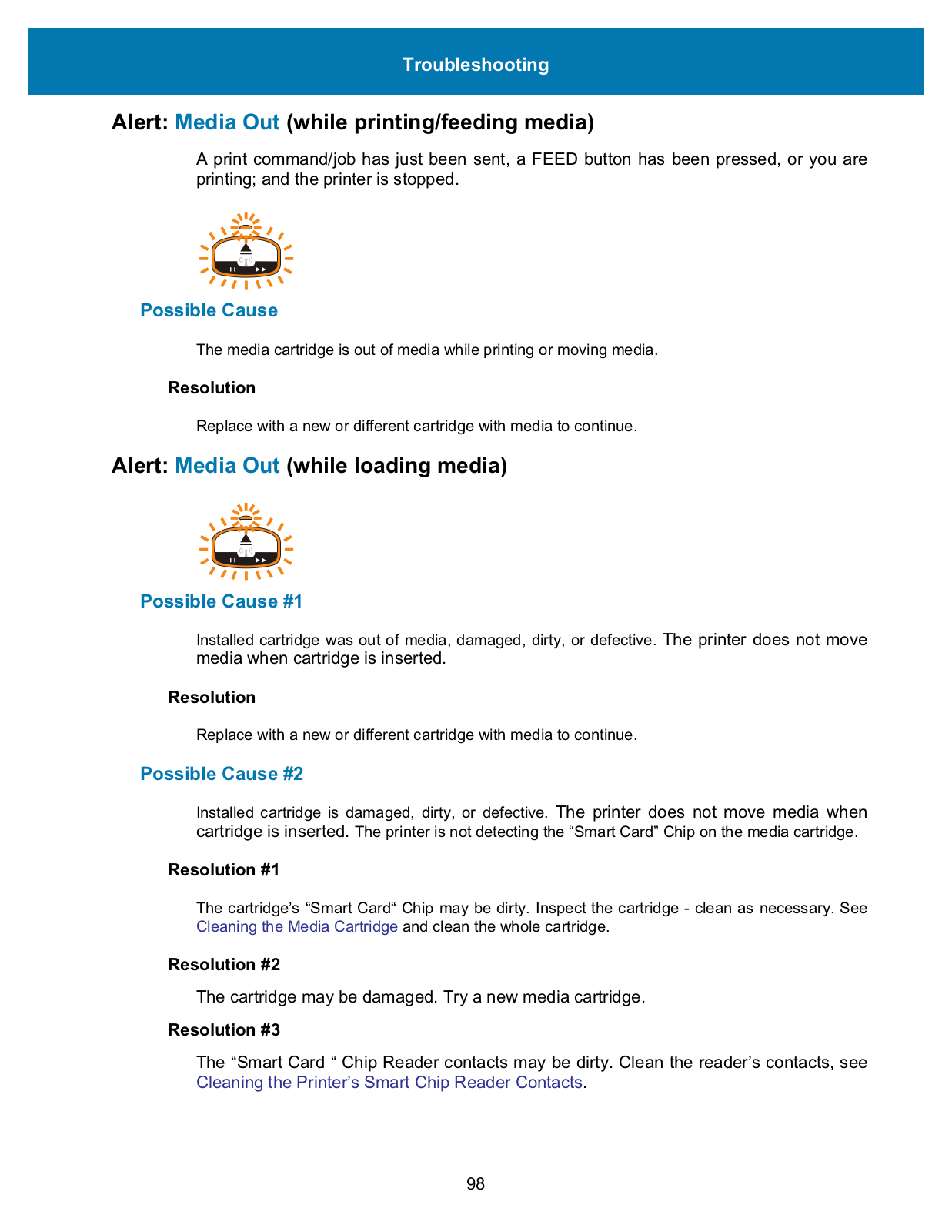 Troubleshooting

Alert: Media Out (while printing/feeding media)

A print command/job has just been sent, a FEED button has been pressed, or you are printing; and the printer is stopped.

Possible Cause

The media cartridge is out of media while printing or moving media.

Resolution

Replace with a new or different cartridge with media to continue.

Alert: Media Out (while loading media)

Possible Cause #1

Installed cartridge was out of media, damaged, dirty, or defective. The printer does not move media when cartridge is inserted.

Resolution

Replace with a new or different cartridge with media to continue.

Possible Cause #2

Installed cartridge is damaged, dirty, or defective. The printer does not move media when cartridge is inserted. The printer is not detecting the “Smart Card” Chip on the media cartridge.

Resolution #1

The cartridge’s “Smart Card“ Chip may be dirty. Inspect the cartridge - clean as necessary. See Cleaning the Media Cartridge and clean the whole cartridge.

Resolution #2

The cartridge may be damaged. Try a new media cartridge.

Resolution #3

The “Smart Card “ Chip Reader contacts may be dirty. Clean the reader’s contacts, see Cleaning the Printer’s Smart Chip Reader Contacts.

98